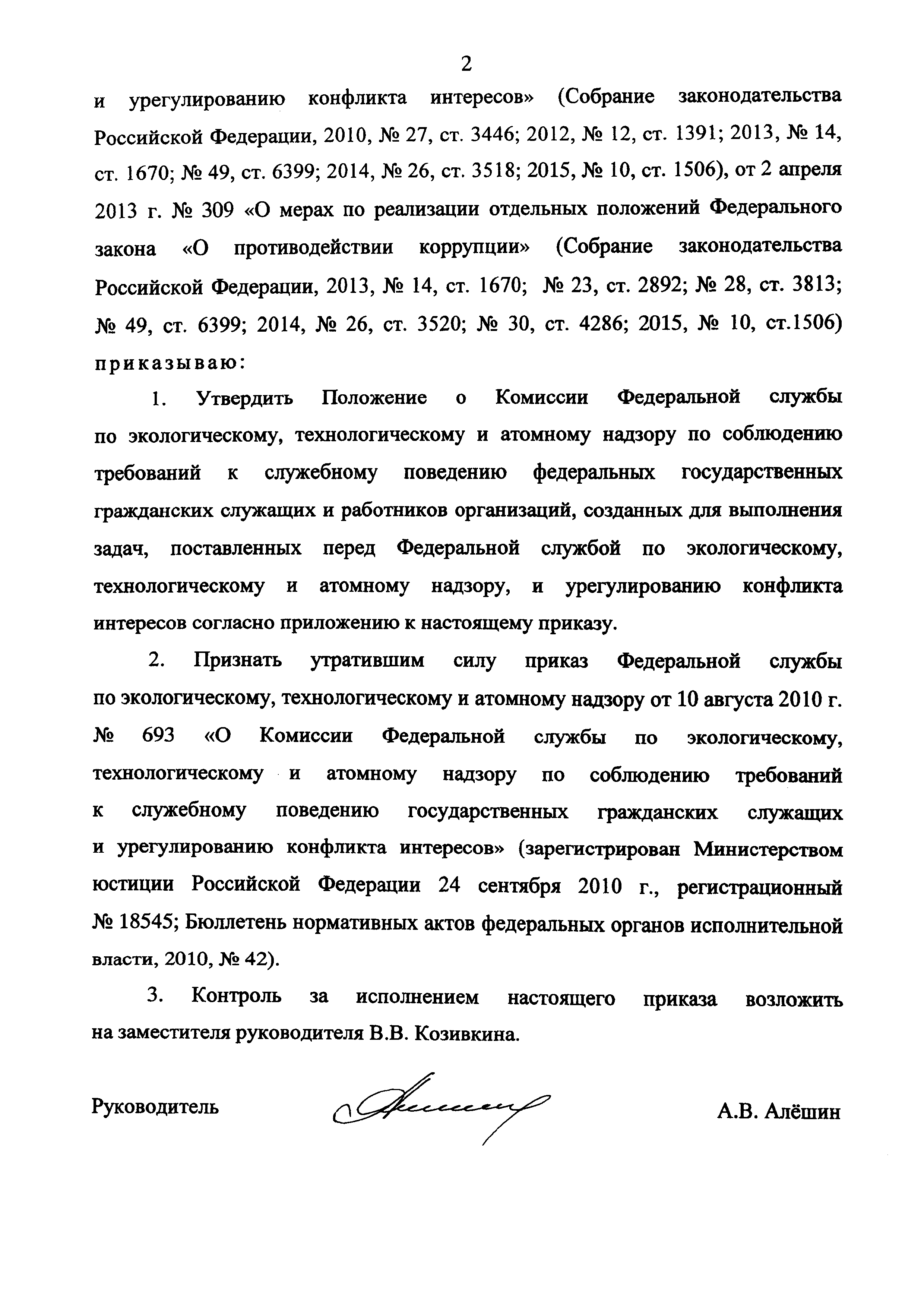 2

и урегулированию конфликта интересов» (Собрание законодательства Российской Федерации, 2010, № 27, ст. 3446; 2012, № 12, ст. 1391; 2013, № 14, ст. 1670; № 49, ст. 6399; 2014, № 26, ст. 3518; 2015, № 10, ст. 1506), от 2 апреля 2013 г. № 309 «О мерах по реализации отдельных положений Федерального закона «О противодействии коррупции» (Собрание законодательства Российской Федерации, 2013, № 14, ст. 1670; № 23, ст. 2892; № 28, ст. 3813; № 49, ст. 6399; 2014, № 26, ст. 3520; № 30, ст. 4286; 2015, № 10, ст.1506) приказываю:

1. Утвердить Положение о Комиссии Федеральной службы по экологическому, технологическому и атомному надзору по соблюдению требований к служебному поведению федеральных государственных гражданских служащих и работников организаций, созданных для выполнения задач, поставленных перед Федеральной службой по экологическому, технологическому и атомному надзору, и урегулированию конфликта интересов согласно приложению к настоящему приказу.

2. Признать утратившим силу приказ Федеральной службы по экологическому, технологическому и атомному надзору от 10 августа 2010 г. № 693 «О Комиссии Федеральной службы по экологическому, технологическому и атомному надзору по соблюдению требований к служебному поведению государственных гражданских служащих и урегулированию конфликта интересов» (зарегистрирован Министерством юстиции Российской Федерации 24 сентября 2010 г., регистрационный № 18545; Бюллетень нормативных актов федеральных органов исполнительной власти, 2010, № 42).

3. Контроль за исполнением настоящего приказа возложить на заместителя руководителя В.В. Козивкина.

Руководитель А.В. Алёшин